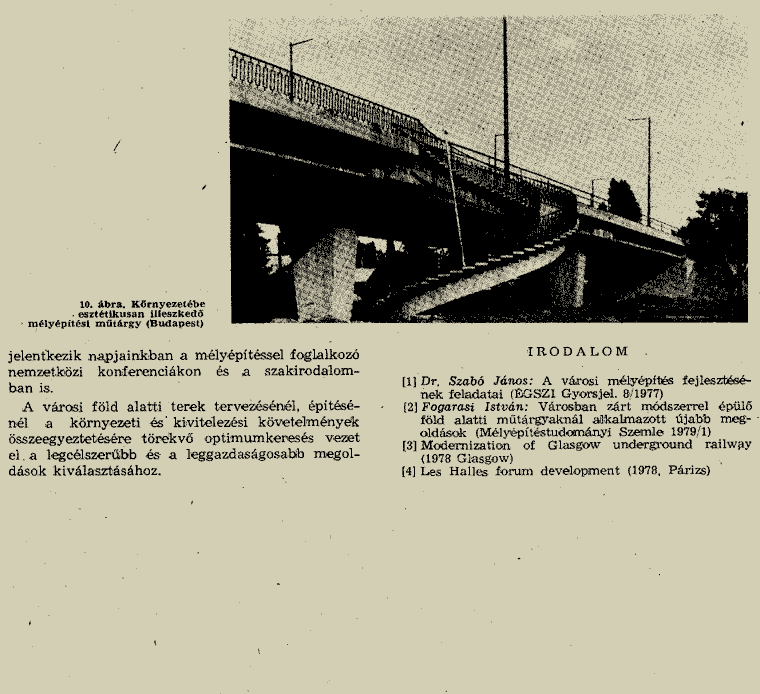 10. ábra. Környezetébe esztétikusan illeszkedő mélyépítési műtárgy (Budapest)

jelentkezik napjainkban a mélyépítéssel foglalkozó nemzetközi konferenciákon és a szakirodalomban is.

A városi föld alatti terek tervezésénél, építésénél a környezeti és kivitelezési követelmények összeegyeztetésére törekvő optimumkeresés vezet el a legcélszerűbb és a leggazdaságosabb megoldások kiválasztásához.

IRODALOM

[1] Dr. Szabó János: A városi mélyépítés fejlesztésének feladatai (ÉGSZI Gyorsjel. 8/1977)
[2] Fogarasi István: Városban zárt módszerrel épülő föld alatti műtárgyaknál alkalmazott újabb megoldások (Mélyépítéstudományi Szemle 1979/1)
[3] Modernization of Glasgow underground railway (1978 Glasgow)
[4] Les Halles forum development (1978, Párizs)